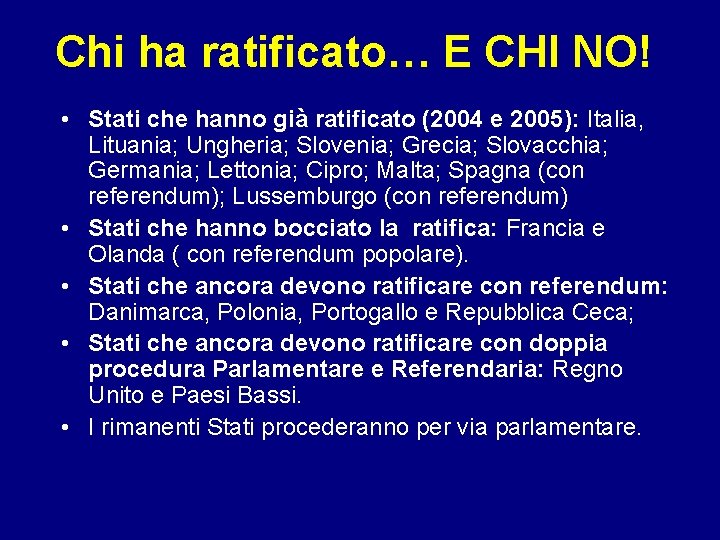 Chi ha ratificato… E CHI NO!

• Stati che hanno già ratificato (2004 e 2005): Italia, Lituania; Ungheria; Slovenia; Grecia; Slovacchia; Germania; Lettonia; Cipro; Malta; Spagna (con referendum); Lussemburgo (con referendum)

• Stati che hanno bocciato la ratifica: Francia e Olanda ( con referendum popolare).

• Stati che ancora devono ratificare con referendum: Danimarca, Polonia, Portogallo e Repubblica Ceca;

• Stati che ancora devono ratificare con doppia procedura Parlamentare e Referendaria: Regno Unito e Paesi Bassi.

• I rimanenti Stati procederanno per via parlamentare.